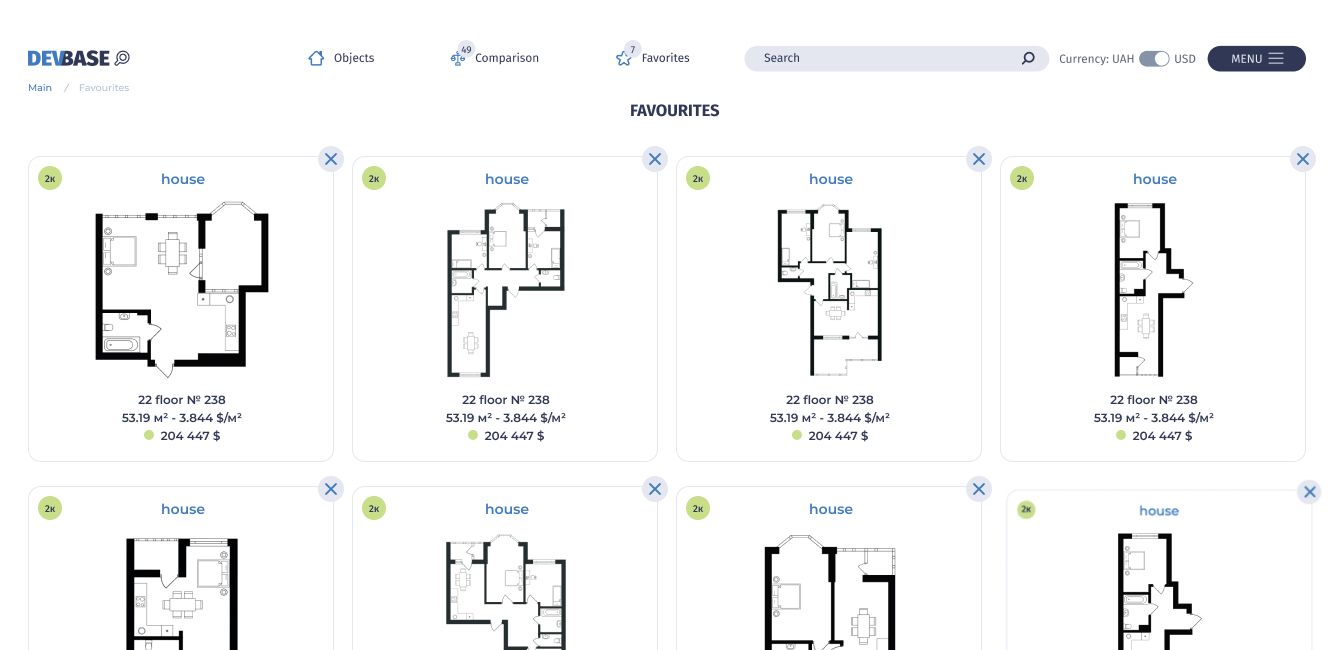 DEVBASE

Objects

49
Comparison

7
Favorites

Search

Currency: UAH USD

MENU

Main / Favourites

FAVOURITES

2к
house
22 floor № 238
53.19 м² - 3.844 $/м²
204 447 $

2к
house
22 floor № 238
53.19 м² - 3.844 $/м²
204 447 $

2к
house
22 floor № 238
53.19 м² - 3.844 $/м²
204 447 $

2к
house
22 floor № 238
53.19 м² - 3.844 $/м²
204 447 $

2к
house

2к
house

2к
house

2к
house